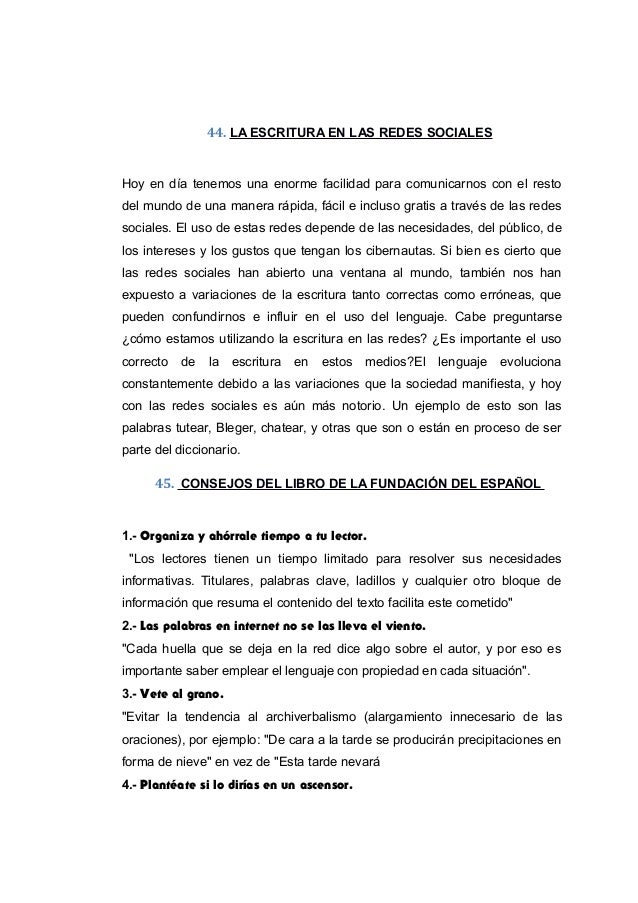 44. LA ESCRITURA EN LAS REDES SOCIALES

Hoy en día tenemos una enorme facilidad para comunicarnos con el resto del mundo de una manera rápida, fácil e incluso gratis a través de las redes sociales. El uso de estas redes depende de las necesidades, del público, de los intereses y los gustos que tengan los cibernautas. Si bien es cierto que las redes sociales han abierto una ventana al mundo, también nos han expuesto a variaciones de la escritura tanto correctas como erróneas, que pueden confundirnos e influir en el uso del lenguaje. Cabe preguntarse ¿cómo estamos utilizando la escritura en las redes? ¿Es importante el uso correcto de la escritura en estos medios?El lenguaje evoluciona constantemente debido a las variaciones que la sociedad manifiesta, y hoy con las redes sociales es aún más notorio. Un ejemplo de esto son las palabras tutear, Bleger, chatear, y otras que son o están en proceso de ser parte del diccionario.

45. CONSEJOS DEL LIBRO DE LA FUNDACIÓN DEL ESPAÑOL

1.- Organiza y ahórrale tiempo a tu lector.
"Los lectores tienen un tiempo limitado para resolver sus necesidades informativas. Titulares, palabras clave, ladillos y cualquier otro bloque de información que resuma el contenido del texto facilita este cometido"
2.- Las palabras en internet no se las lleva el viento.
"Cada huella que se deja en la red dice algo sobre el autor, y por eso es importante saber emplear el lenguaje con propiedad en cada situación".
3.- Vete al grano.
"Evitar la tendencia al archiverbalismo (alargamiento innecesario de las oraciones), por ejemplo: "De cara a la tarde se producirán precipitaciones en forma de nieve" en vez de "Esta tarde nevará
4.- Plantéate si lo dirías en un ascensor.